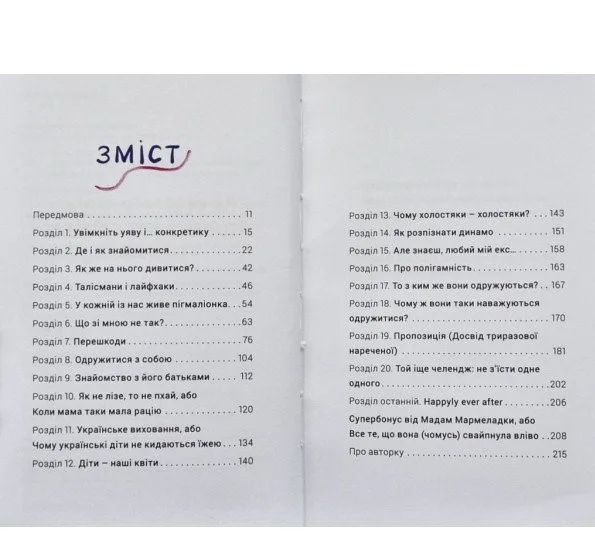 ЗМІСТ

Передмова 11
Розділ 1. Увімкніть уяву і... конкретику 15
Розділ 2. Де і як знайомитися 22
Розділ 3. Як же на нього дивитися? 42
Розділ 4. Талісмани і лайфхаки 46
Розділ 5. У кожній із нас живе пігмаліонка 54
Розділ 6. Що зі мною не так? 63
Розділ 7. Перешкоди 76
Розділ 8. Одружитися з собою 104
Розділ 9. Знайомство з його батьками 112
Розділ 10. Як не лізе, то не пхай, або Коли мама таки мала рацію 120
Розділ 11. Українське виховання, або Чому українські діти не кидаються їжею 134
Розділ 12. Діти – наші квіти 140

Розділ 13. Чому холостяки – холостяки? 143
Розділ 14. Як розпізнати динамо 151
Розділ 15. Але знаєш, любий мій екс... 158
Розділ 16. Про полігамність 163
Розділ 17. То з ким же вони одружуються? 167
Розділ 18. Чому ж вони таки наважуються одружитися? 170
Розділ 19. Пропозиція (Досвід триразової нареченої) 181
Розділ 20. Той іще челендж: не з'їсти одне одного 202
Розділ останній. Happyly ever after 206
Супербонус від Мадам Мармеладки, або Все те, що вона (чомусь) свайпнула вліво 208
Про авторку 215